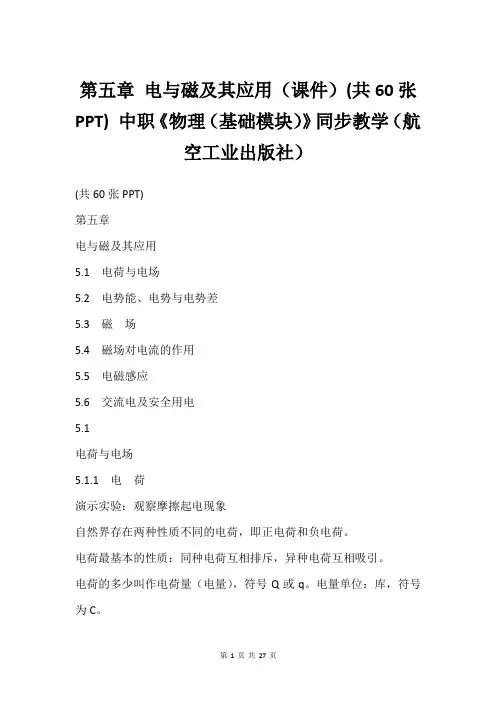 第五章 电与磁及其应用（课件）(共 60 张 PPT) 中职《物理（基础模块）》同步教学（航空工业出版社）

(共 60 张 PPT)

第五章

电与磁及其应用

5.1 电荷与电场

5.2 电势能、电势与电势差

5.3 磁 场

5.4 磁场对电流的作用

5.5 电磁感应

5.6 交流电及安全用电

5.1

电荷与电场

5.1.1 电 荷

演示实验：观察摩擦起电现象

自然界存在两种性质不同的电荷，即正电荷和负电荷。

电荷最基本的性质：同种电荷互相排斥，异种电荷互相吸引。

电荷的多少叫作电荷量（电量），符号 Q 或 q。电量单位：库，符号为 C。

第 1 页 共 27 页